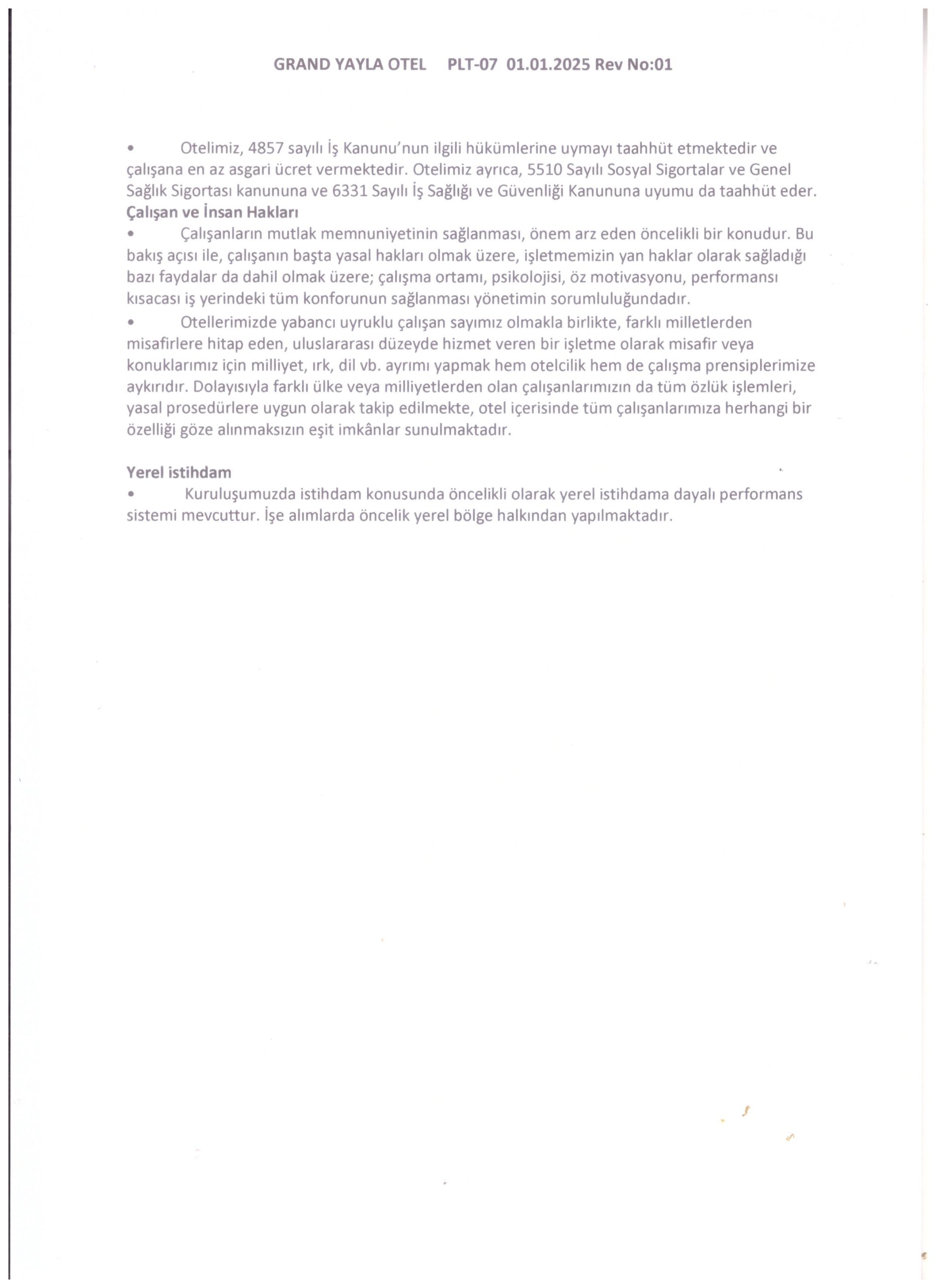 GRAND YAYLA OTEL PLT-07 01.01.2025 Rev No:01

• Otelimiz, 4857 sayılı İş Kanunu'nun ilgili hükümlerine uymayı taahhüt etmektedir ve çalışana en az asgari ücret vermektedir. Otelimiz ayrıca, 5510 Sayılı Sosyal Sigortalar ve Genel Sağlık Sigortası kanununa ve 6331 Sayılı İş Sağlığı ve Güvenliği Kanununa uyumu da taahhüt eder.

Çalışan ve İnsan Hakları

• Çalışanların mutlak memnuniyetinin sağlanması, önem arz eden öncelikli bir konudur. Bu bakış açısı ile, çalışanın başta yasal hakları olmak üzere, işletmemizin yan haklar olarak sağladığı bazı faydalar da dahil olmak üzere; çalışma ortamı, psikolojisi, öz motivasyonu, performansı kısacası iş yerindeki tüm konforunun sağlanması yönetimin sorumluluğundadır.

• Otellerimizde yabancı uyruklu çalışan sayımız olmakla birlikte, farklı milletlerden misafirlere hitap eden, uluslararası düzeyde hizmet veren bir işletme olarak misafir veya konuklarımız için milliyet, ırk, dil vb. ayrımı yapmak hem otelcilik hem de çalışma prensiplerimize aykırıdır. Dolayısıyla farklı ülke veya milliyetlerden olan çalışanlarımızın da tüm özlük işlemleri, yasal prosedürlere uygun olarak takip edilmekte, otel içerisinde tüm çalışanlarımıza herhangi bir özelliği göze alınmaksızın eşit imkânlar sunulmaktadır.

Yerel istihdam

• Kuruluşumuzda istihdam konusunda öncelikli olarak yerel istihdama dayalı performans sistemi mevcuttur. İşe alımlarda öncelik yerel bölge halkından yapılmaktadır.